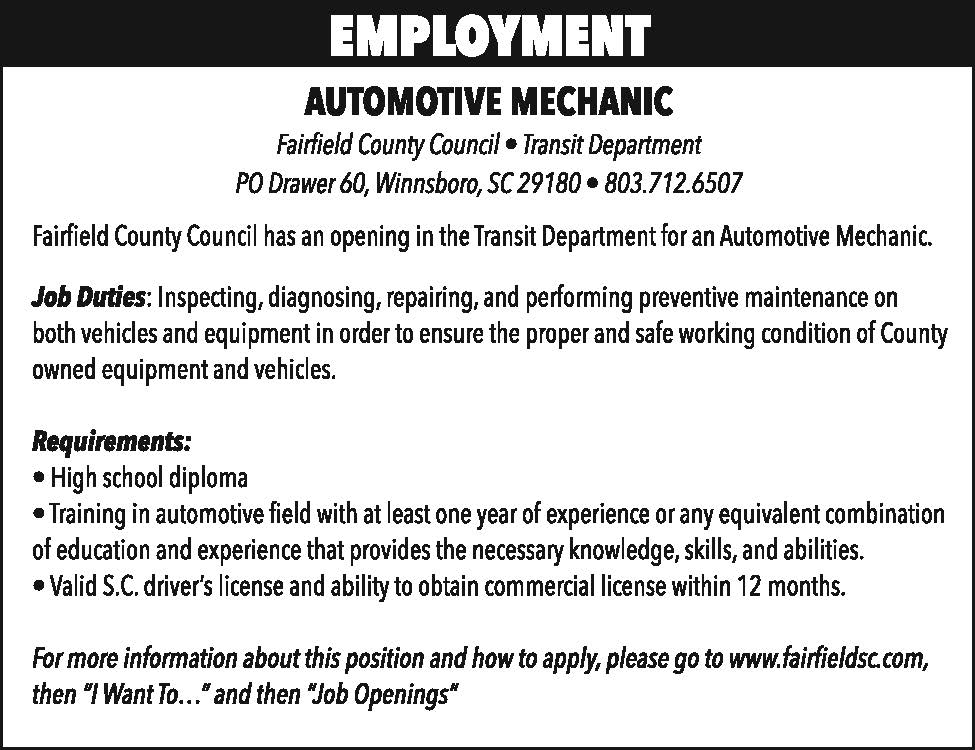 EMPLOYMENT

AUTOMOTIVE MECHANIC

Fairfield County Council • Transit Department
PO Drawer 60, Winnsboro, SC 29180 • 803.712.6507

Fairfield County Council has an opening in the Transit Department for an Automotive Mechanic.

Job Duties: Inspecting, diagnosing, repairing, and performing preventive maintenance on both vehicles and equipment in order to ensure the proper and safe working condition of County owned equipment and vehicles.

Requirements:
• High school diploma
• Training in automotive field with at least one year of experience or any equivalent combination of education and experience that provides the necessary knowledge, skills, and abilities.
• Valid S.C. driver's license and ability to obtain commercial license within 12 months.

For more information about this position and how to apply, please go to www.fairfieldsc.com, then "I Want To…" and then "Job Openings"